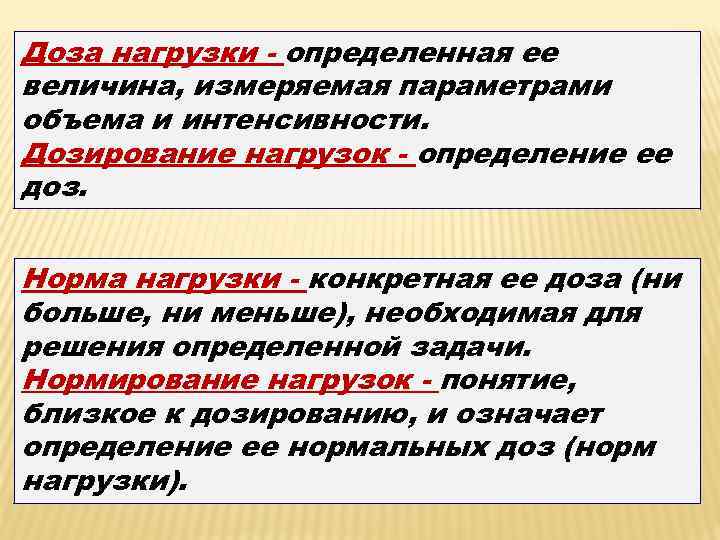 Доза нагрузки - определенная ее величина, измеряемая параметрами объема и интенсивности.
Дозирование нагрузок - определение ее доз.

Норма нагрузки - конкретная ее доза (ни больше, ни меньше), необходимая для решения определенной задачи.
Нормирование нагрузок - понятие, близкое к дозированию, и означает определение ее нормальных доз (норм нагрузки).